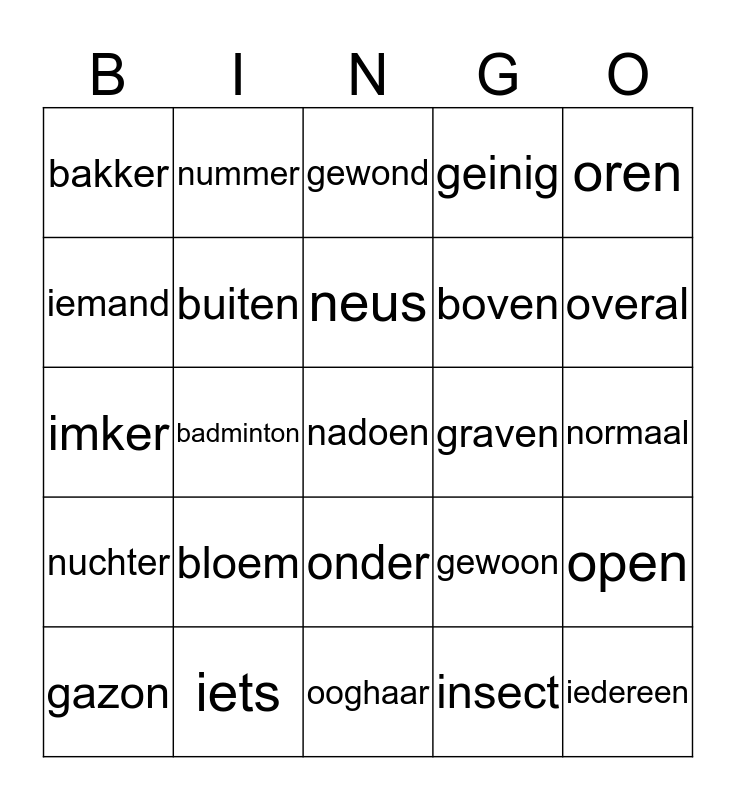 | B | I | N | G | O |
|---|---|---|---|---|
| bakker | nummer | gewond | geinig | oren |
| iemand | buiten | neus | boven | overal |
| imker | badminton | nadoen | graven | normaal |
| nuchter | bloem | onder | gewoon | open |
| gazon | iets | ooghaar | insect | iedereen |